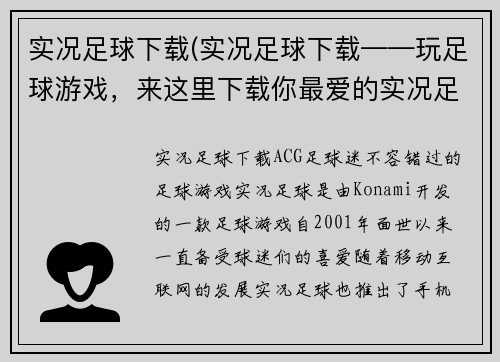 实况足球下载(实况足球下载——玩足球游戏，来这里下载你最爱的实况足

实况足球下载ACG足球迷不容错过的足球游戏实况足球是由Konami开发的一款足球游戏自2001年面世以来一直备受球迷们的喜爱随着移动互联网的发展实况足球也推出了手机